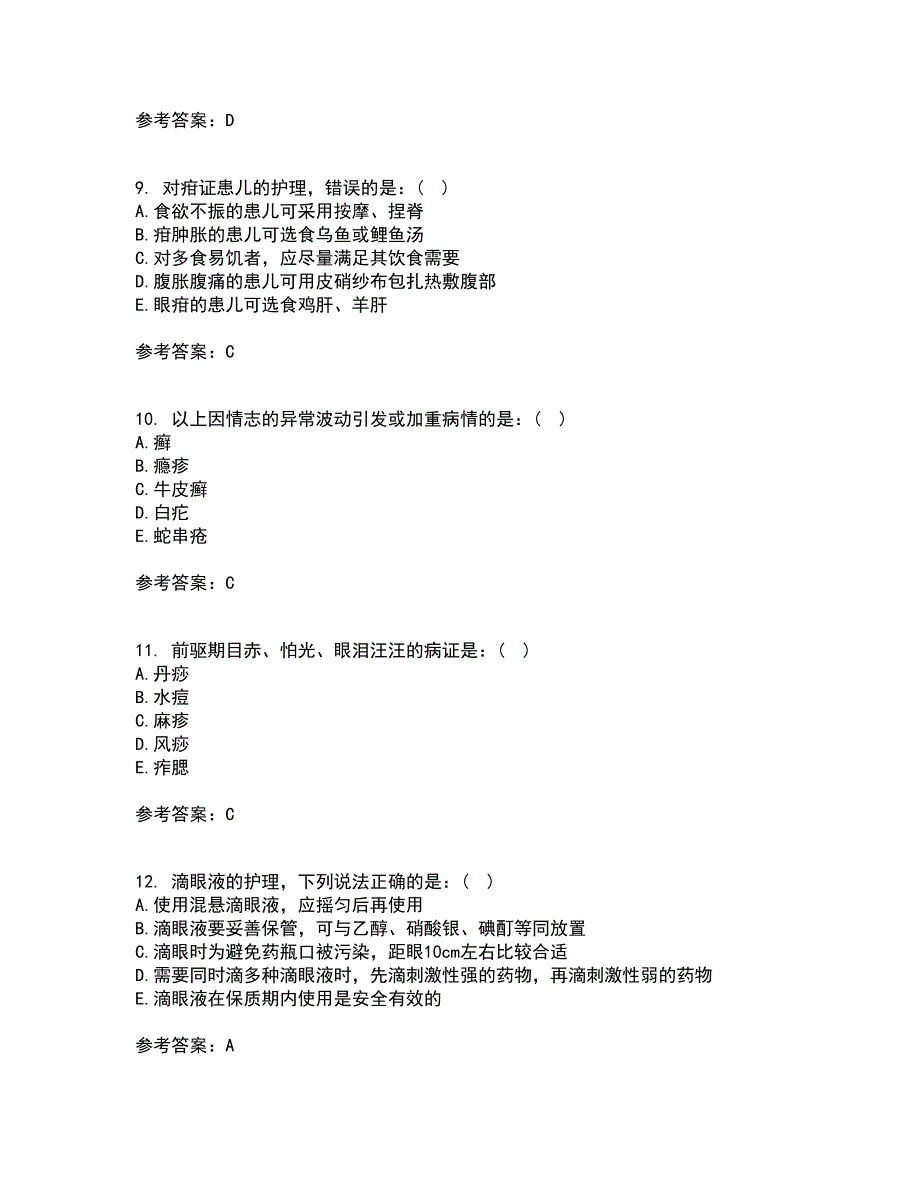 参考答案：D

9. 对疳证患儿的护理，错误的是：（ ）
A.食欲不振的患儿可采用按摩、捏脊
B.疳肿胀的患儿可选食乌鱼或鲤鱼汤
C.对多食易饥者，应尽量满足其饮食需要
D.腹胀腹痛的患儿可用皮硝纱布包扎热敷腹部
E.眼疳的患儿可选食鸡肝、羊肝

参考答案：C

10. 以上因情志的异常波动引发或加重病情的是：（ ）
A.癣
B.瘾疹
C.牛皮癣
D.白疕
E.蛇串疮

参考答案：C

11. 前驱期目赤、怕光、眼泪汪汪的病证是：（ ）
A.丹痧
B.水痘
C.麻疹
D.风痧
E.痄腮

参考答案：C

12. 滴眼液的护理，下列说法正确的是：（ ）
A.使用混悬滴眼液，应摇匀后再使用
B.滴眼液要妥善保管，可与乙醇、硝酸银、碘酊等同放置
C.滴眼时为避免药瓶口被污染，距眼10cm左右比较合适
D.需要同时滴多种滴眼液时，先滴刺激性强的药物，再滴刺激性弱的药物
E.滴眼液在保质期内使用是安全有效的

参考答案：A